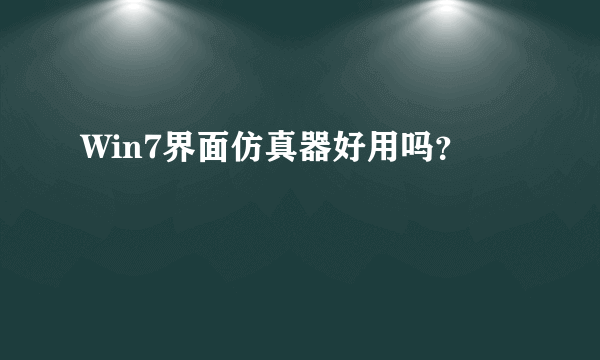 Win7界面仿真器好用吗?